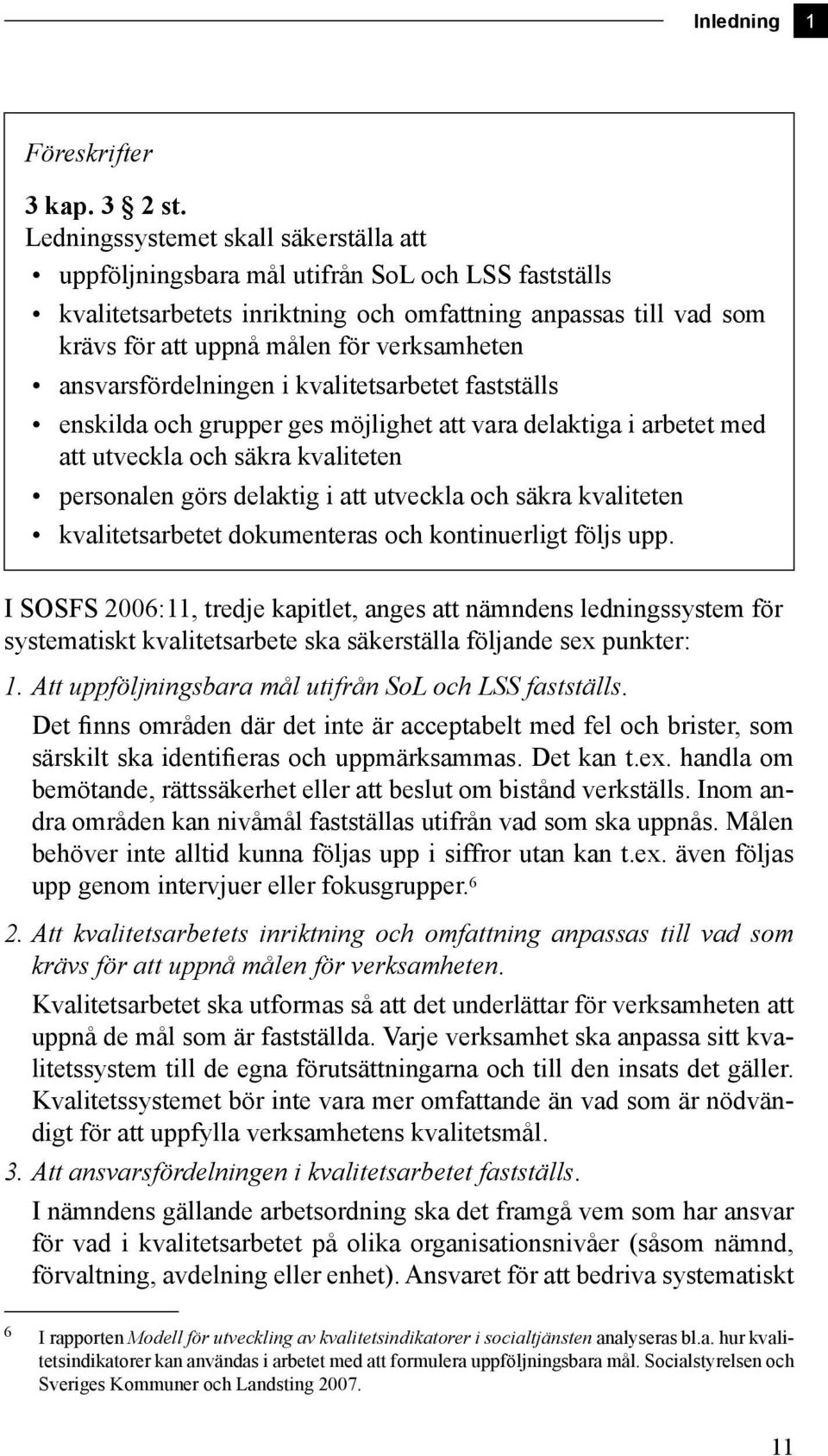 Inledning 1

Föreskrifter

3 kap. 3 § 2 st.
Ledningssystemet skall säkerställa att
• uppföljningsbara mål utifrån SoL och LSS fastställs
• kvalitetsarbetets inriktning och omfattning anpassas till vad som krävs för att uppnå målen för verksamheten
• ansvarsfördelningen i kvalitetsarbetet fastställs
• enskilda och grupper ges möjlighet att vara delaktiga i arbetet med att utveckla och säkra kvaliteten
• personalen görs delaktig i att utveckla och säkra kvaliteten
• kvalitetsarbetet dokumenteras och kontinuerligt följs upp.

I SOSFS 2006:11, tredje kapitlet, anges att nämndens ledningssystem för systematiskt kvalitetsarbete ska säkerställa följande sex punkter:

1. Att uppföljningsbara mål utifrån SoL och LSS fastställs.

Det finns områden där det inte är acceptabelt med fel och brister, som särskilt ska identifieras och uppmärksammas. Det kan t.ex. handla om bemötande, rättssäkerhet eller att beslut om bistånd verkställs. Inom andra områden kan nivåmål fastställas utifrån vad som ska uppnås. Målen behöver inte alltid kunna följas upp i siffror utan kan t.ex. även följas upp genom intervjuer eller fokusgrupper.$^6$

2. Att kvalitetsarbetets inriktning och omfattning anpassas till vad som krävs för att uppnå målen för verksamheten.

Kvalitetsarbetet ska utformas så att det underlättar för verksamheten att uppnå de mål som är fastställda. Varje verksamhet ska anpassa sitt kvalitetssystem till de egna förutsättningarna och till den insats det gäller. Kvalitetssystemet bör inte vara mer omfattande än vad som är nödvändigt för att uppfylla verksamhetens kvalitetsmål.

3. Att ansvarsfördelningen i kvalitetsarbetet fastställs.

I nämndens gällande arbetsordning ska det framgå vem som har ansvar för vad i kvalitetsarbetet på olika organisationsnivåer (såsom nämnd, förvaltning, avdelning eller enhet). Ansvaret för att bedriva systematiskt

6 I rapporten Modell för utveckling av kvalitetsindikatorer i socialtjänsten analyseras bl.a. hur kvalitetsindikatorer kan användas i arbetet med att formulera uppföljningsbara mål. Socialstyrelsen och Sveriges Kommuner och Landsting 2007.

11